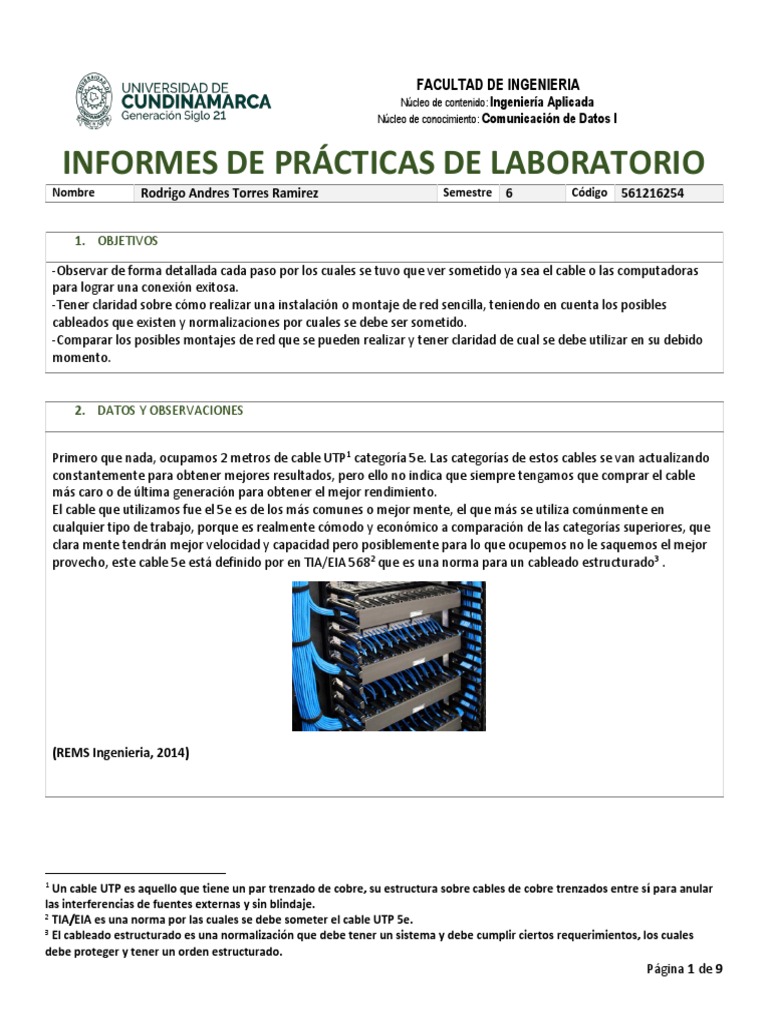 UNIVERSIDAD DE
CUNDINAMARCA
Generación Siglo 21

FACULTAD DE INGENIERIA
Núcleo de contenido: Ingeniería Aplicada
Núcleo de conocimiento: Comunicación de Datos I

INFORMES DE PRÁCTICAS DE LABORATORIO

| Nombre | Rodrigo Andres Torres Ramirez | Semestre | 6 | Código | 561216254 |
|---|---|---|---|---|---|

1. OBJETIVOS

-Observar de forma detallada cada paso por los cuales se tuvo que ver sometido ya sea el cable o las computadoras para lograr una conexión exitosa.
-Tener claridad sobre cómo realizar una instalación o montaje de red sencilla, teniendo en cuenta los posibles cableados que existen y normalizaciones por cuales se debe ser sometido.
-Comparar los posibles montajes de red que se pueden realizar y tener claridad de cual se debe utilizar en su debido momento.

2. DATOS Y OBSERVACIONES

Primero que nada, ocupamos 2 metros de cable UTP$^1$ categoría 5e. Las categorías de estos cables se van actualizando constantemente para obtener mejores resultados, pero ello no indica que siempre tengamos que comprar el cable más caro o de última generación para obtener el mejor rendimiento.
El cable que utilizamos fue el 5e es de los más comunes o mejor mente, el que más se utiliza comúnmente en cualquier tipo de trabajo, porque es realmente cómodo y económico a comparación de las categorías superiores, que clara mente tendrán mejor velocidad y capacidad pero posiblemente para lo que ocupemos no le saquemos el mejor provecho, este cable 5e está definido por en TIA/EIA 568$^2$ que es una norma para un cableado estructurado$^3$ .

(REMS Ingenieria, 2014)

$^1$ Un cable UTP es aquello que tiene un par trenzado de cobre, su estructura sobre cables de cobre trenzados entre sí para anular las interferencias de fuentes externas y sin blindaje.
$^2$ TIA/EIA es una norma por las cuales se debe someter el cable UTP 5e.
$^3$ El cableado estructurado es una normalización que debe tener un sistema y debe cumplir ciertos requerimientos, los cuales debe proteger y tener un orden estructurado.

Página 1 de 9